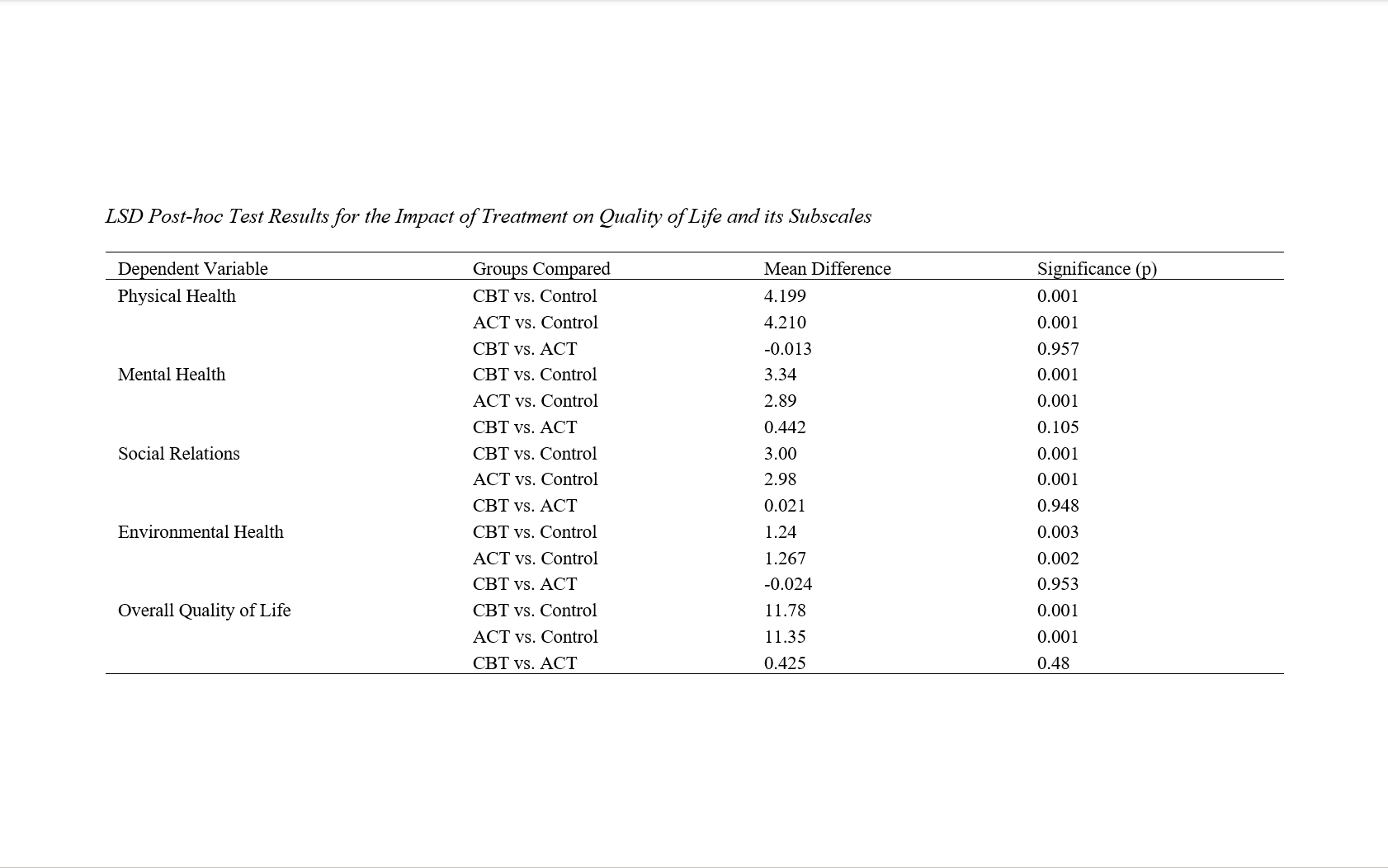 LSD Post-hoc Test Results for the Impact of Treatment on Quality of Life and its Subscales

| Dependent Variable | Groups Compared | Mean Difference | Significance (p) |
|---|---|---|---|
| Physical Health | CBT vs. Control | 4.199 | 0.001 |
| | ACT vs. Control | 4.210 | 0.001 |
| | CBT vs. ACT | -0.013 | 0.957 |
| Mental Health | CBT vs. Control | 3.34 | 0.001 |
| | ACT vs. Control | 2.89 | 0.001 |
| | CBT vs. ACT | 0.442 | 0.105 |
| Social Relations | CBT vs. Control | 3.00 | 0.001 |
| | ACT vs. Control | 2.98 | 0.001 |
| | CBT vs. ACT | 0.021 | 0.948 |
| Environmental Health | CBT vs. Control | 1.24 | 0.003 |
| | ACT vs. Control | 1.267 | 0.002 |
| | CBT vs. ACT | -0.024 | 0.953 |
| Overall Quality of Life | CBT vs. Control | 11.78 | 0.001 |
| | ACT vs. Control | 11.35 | 0.001 |
| | CBT vs. ACT | 0.425 | 0.48 |